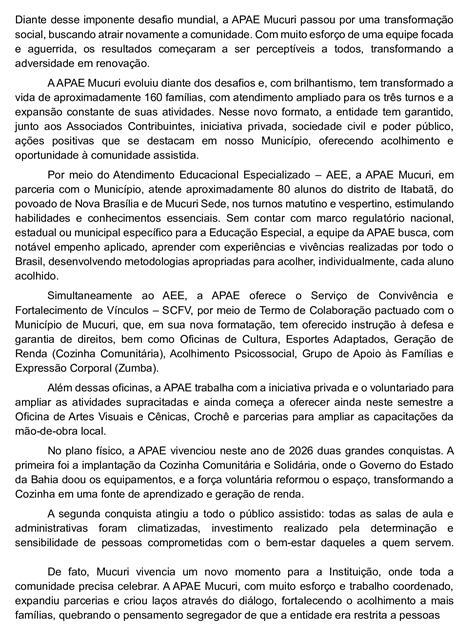 Diante desse imponente desafio mundial, a APAE Mucuri passou por uma transformação social, buscando atrair novamente a comunidade. Com muito esforço de uma equipe focada e aguerrida, os resultados começaram a ser perceptíveis a todos, transformando a adversidade em renovação.

A APAE Mucuri evoluiu diante dos desafios e, com brilhantismo, tem transformado a vida de aproximadamente 160 famílias, com atendimento ampliado para os três turnos e a expansão constante de suas atividades. Nesse novo formato, a entidade tem garantido, junto aos Associados Contribuintes, iniciativa privada, sociedade civil e poder público, ações positivas que se destacam em nosso Município, oferecendo acolhimento e oportunidade à comunidade assistida.

Por meio do Atendimento Educacional Especializado – AEE, a APAE Mucuri, em parceria com o Município, atende aproximadamente 80 alunos do distrito de Itabatã, do povoado de Nova Brasília e de Mucuri Sede, nos turnos matutino e vespertino, estimulando habilidades e conhecimentos essenciais. Sem contar com marco regulatório nacional, estadual ou municipal específico para a Educação Especial, a equipe da APAE busca, com notável empenho aplicado, aprender com experiências e vivências realizadas por todo o Brasil, desenvolvendo metodologias apropriadas para acolher, individualmente, cada aluno acolhido.

Simultaneamente ao AEE, a APAE oferece o Serviço de Convivência e Fortalecimento de Vínculos – SCFV, por meio de Termo de Colaboração pactuado com o Município de Mucuri, que, em sua nova formatação, tem oferecido instrução à defesa e garantia de direitos, bem como Oficinas de Cultura, Esportes Adaptados, Geração de Renda (Cozinha Comunitária), Acolhimento Psicossocial, Grupo de Apoio às Famílias e Expressão Corporal (Zumba).

Além dessas oficinas, a APAE trabalha com a iniciativa privada e o voluntariado para ampliar as atividades supracitadas e ainda começa a oferecer ainda neste semestre a Oficina de Artes Visuais e Cênicas, Crochê e parcerias para ampliar as capacitações da mão-de-obra local.

No plano físico, a APAE vivenciou neste ano de 2026 duas grandes conquistas. A primeira foi a implantação da Cozinha Comunitária e Solidária, onde o Governo do Estado da Bahia doou os equipamentos, e a força voluntária reformou o espaço, transformando a Cozinha em uma fonte de aprendizado e geração de renda.

A segunda conquista atingiu a todo o público assistido: todas as salas de aula e administrativas foram climatizadas, investimento realizado pela determinação e sensibilidade de pessoas comprometidas com o bem-estar daqueles a quem servem.

De fato, Mucuri vivencia um novo momento para a Instituição, onde toda a comunidade precisa celebrar. A APAE Mucuri, com muito esforço e trabalho coordenado, expandiu parcerias e criou laços através do diálogo, fortalecendo o acolhimento a mais famílias, quebrando o pensamento segregador de que a entidade era restrita a pessoas